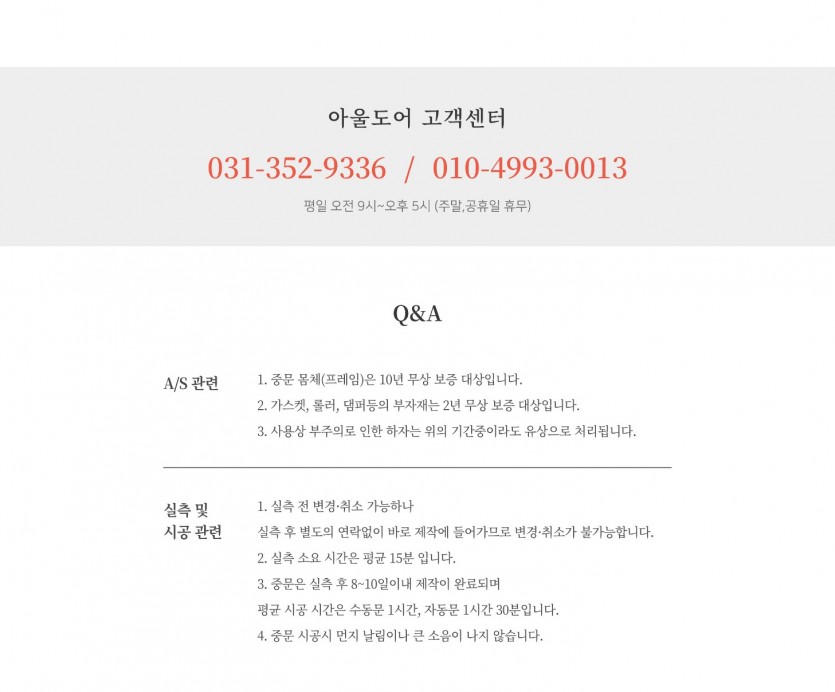 아울도어 고객센터

031-352-9336 / 010-4993-0013

평일 오전 9시~오후 5시 (주말,공휴일 휴무)

Q&A

A/S 관련

1. 중문 몸체(프레임)은 10년 무상 보증 대상입니다.
2. 가스켓, 롤러, 댐퍼등의 부자재는 2년 무상 보증 대상입니다.
3. 사용상 부주의로 인한 하자는 위의 기간중이라도 유상으로 처리됩니다.

실측 및
시공 관련

1. 실측 전 변경·취소 가능하나
실측 후 별도의 연락없이 바로 제작에 들어가므로 변경·취소가 불가능합니다.
2. 실측 소요 시간은 평균 15분 입니다.
3. 중문은 실측 후 8~10일이내 제작이 완료되며
평균 시공 시간은 수동문 1시간, 자동문 1시간 30분입니다.
4. 중문 시공시 먼지 날림이나 큰 소음이 나지 않습니다.